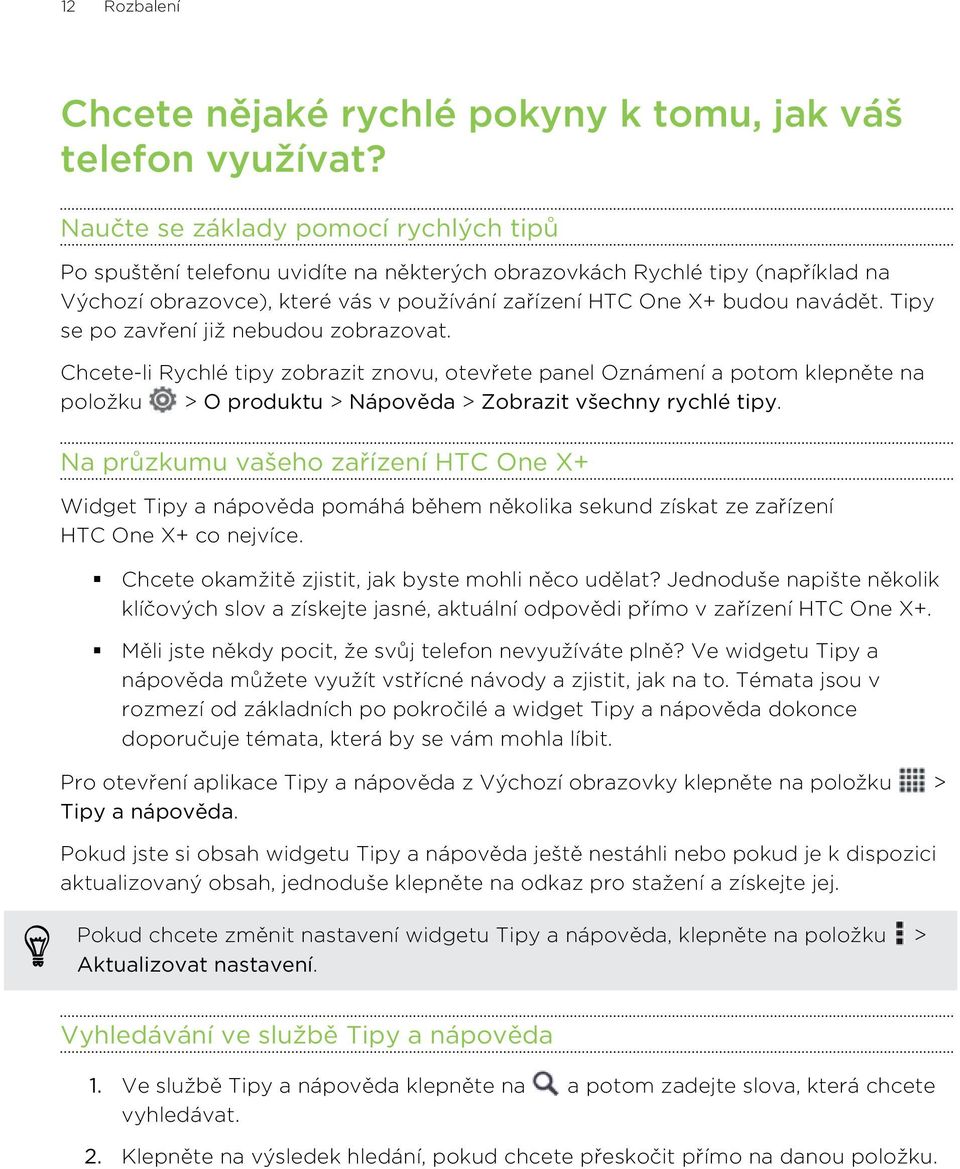 12 Rozbalení

Chcete nějaké rychlé pokyny k tomu, jak váš telefon využívat?

Naučte se základy pomocí rychlých tipů

Po spuštění telefonu uvidíte na některých obrazovkách Rychlé tipy (například na Výchozí obrazovce), které vás v používání zařízení HTC One X+ budou navádět. Tipy se po zavření již nebudou zobrazovat.

Chcete-li Rychlé tipy zobrazit znovu, otevřete panel Oznámení a potom klepněte na položku > O produktu > Nápověda > Zobrazit všechny rychlé tipy.

Na průzkumu vašeho zařízení HTC One X+

Widget Tipy a nápověda pomáhá během několika sekund získat ze zařízení HTC One X+ co nejvíce.

▪ Chcete okamžitě zjistit, jak byste mohli něco udělat? Jednoduše napište několik klíčových slov a získejte jasné, aktuální odpovědi přímo v zařízení HTC One X+.

▪ Měli jste někdy pocit, že svůj telefon nevyužíváte plně? Ve widgetu Tipy a nápověda můžete využít vstřícné návody a zjistit, jak na to. Témata jsou v rozmezí od základních po pokročilé a widget Tipy a nápověda dokonce doporučuje témata, která by se vám mohla líbit.

Pro otevření aplikace Tipy a nápověda z Výchozí obrazovky klepněte na položku > Tipy a nápověda.

Pokud jste si obsah widgetu Tipy a nápověda ještě nestáhli nebo pokud je k dispozici aktualizovaný obsah, jednoduše klepněte na odkaz pro stažení a získejte jej.

Pokud chcete změnit nastavení widgetu Tipy a nápověda, klepněte na položku > Aktualizovat nastavení.

Vyhledávání ve službě Tipy a nápověda

1. Ve službě Tipy a nápověda klepněte na a potom zadejte slova, která chcete vyhledávat.

2. Klepněte na výsledek hledání, pokud chcete přeskočit přímo na danou položku.